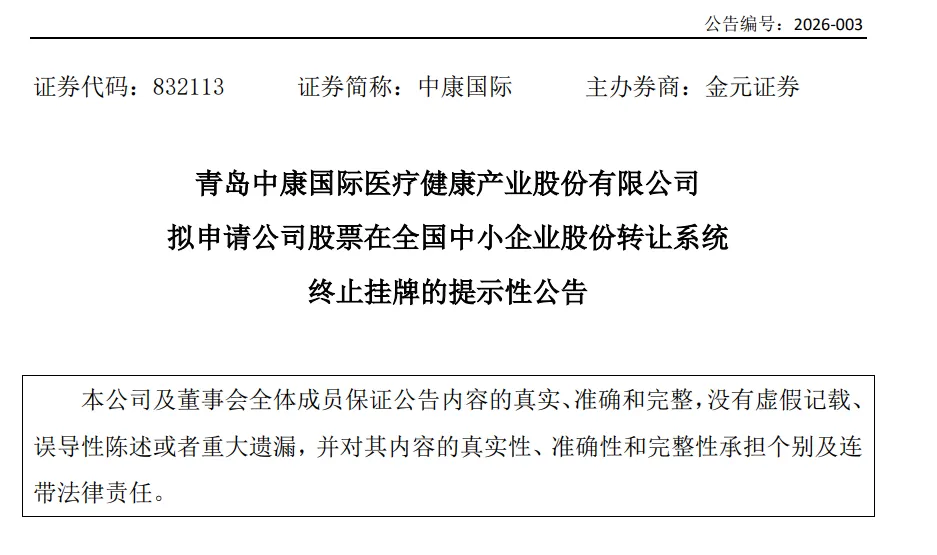 公告编号：2026-003

证券代码：832113 证券简称：中康国际 主办券商：金元证券

青岛中康国际医疗健康产业股份有限公司
拟申请公司股票在全国中小企业股份转让系统
终止挂牌的提示性公告

本公司及董事会全体成员保证公告内容的真实、准确和完整，没有虚假记载、误导性陈述或者重大遗漏，并对其内容的真实性、准确性和完整性承担个别及连带法律责任。